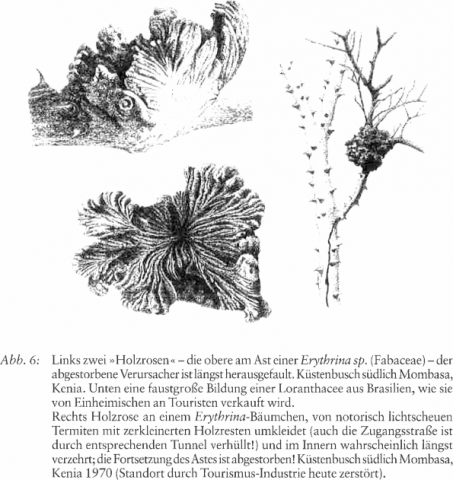 Abb. 6: Links zwei »Holzrosen« – die obere am Ast einer Erythrina sp. (Fabaceae) – der abgestorbene Verursacher ist längst herausgefault. Küstenbusch südlich Mombasa, Kenia. Unten eine faustgroße Bildung einer Loranthacee aus Brasilien, wie sie von Einheimischen an Touristen verkauft wird.

Rechts Holzrose an einem Erythrina-Bäumchen, von notorisch lichtscheuen Termiten mit zerkleinerten Holzresten umkleidet (auch die Zugangsstraße ist durch entsprechenden Tunnel verhüllt!) und im Innern wahrscheinlich längst verzehrt; die Fortsetzung des Astes ist abgestorben! Küstenbusch südlich Mombasa, Kenia 1970 (Standort durch Tourismus-Industrie heute zerstört).